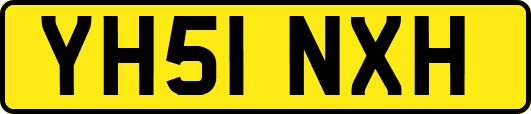 YH51 NXH